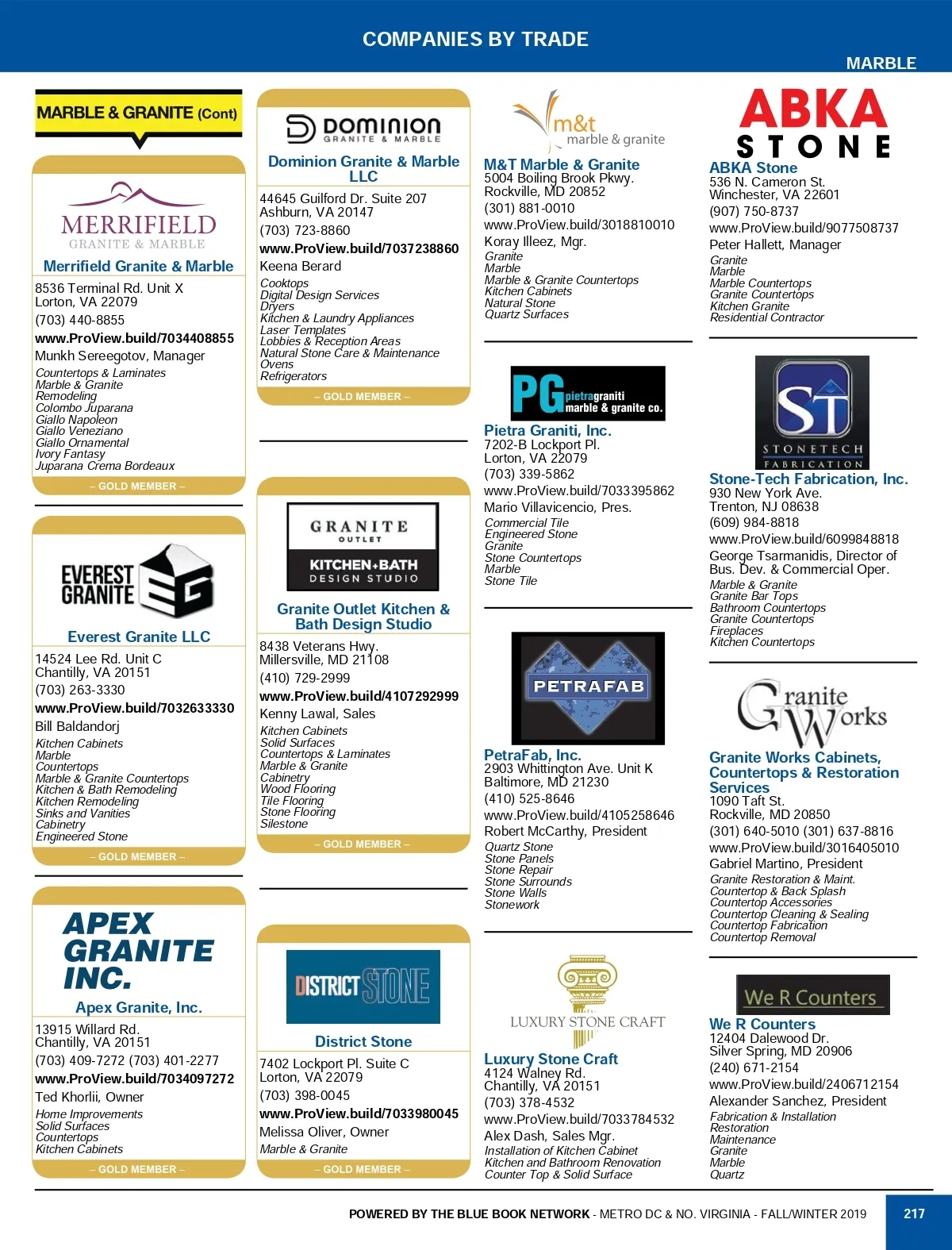 COMPANIES BY TRADE

MARBLE

MARBLE & GRANITE (Cont)

MERRIFIELD
GRANITE & MARBLE

Merrifield Granite & Marble
8536 Terminal Rd. Unit X
Lorton, VA 22079
(703) 440-8855
www.ProView.build/7034408855
Munkh Sereegotov, Manager
Countertops & Laminates
Marble & Granite
Remodeling
Colombo Juparana
Giallo Napoleon
Giallo Veneziano
Giallo Ornamental
Ivory Fantasy
Juparana Crema Bordeaux
– GOLD MEMBER –

EVEREST GRANITE EG

Everest Granite LLC
14524 Lee Rd. Unit C
Chantilly, VA 20151
(703) 263-3330
www.ProView.build/7032633330
Bill Baldandorj
Kitchen Cabinets
Marble
Countertops
Marble & Granite Countertops
Kitchen & Bath Remodeling
Kitchen Remodeling
Sinks and Vanities
Cabinetry
Engineered Stone
– GOLD MEMBER –

APEX GRANITE INC.

Apex Granite, Inc.
13915 Willard Rd.
Chantilly, VA 20151
(703) 409-7272 (703) 401-2277
www.ProView.build/7034097272
Ted Khorlii, Owner
Home Improvements
Solid Surfaces
Countertops
Kitchen Cabinets
– GOLD MEMBER –

DOMINION GRANITE & MARBLE

Dominion Granite & Marble LLC
44645 Guilford Dr. Suite 207
Ashburn, VA 20147
(703) 723-8860
www.ProView.build/7037238860
Keena Berard
Cooktops
Digital Design Services
Dryers
Kitchen & Laundry Appliances
Laser Templates
Lobbies & Reception Areas
Natural Stone Care & Maintenance
Ovens
Refrigerators
– GOLD MEMBER –

GRANITE OUTLET
KITCHEN+BATH DESIGN STUDIO

Granite Outlet Kitchen & Bath Design Studio
8438 Veterans Hwy.
Millersville, MD 21108
(410) 729-2999
www.ProView.build/4107292999
Kenny Lawal, Sales
Kitchen Cabinets
Solid Surfaces
Countertops & Laminates
Marble & Granite
Cabinetry
Wood Flooring
Tile Flooring
Stone Flooring
Silestone
– GOLD MEMBER –

DISTRICT STONE

District Stone
7402 Lockport Pl. Suite C
Lorton, VA 22079
(703) 398-0045
www.ProView.build/7033980045
Melissa Oliver, Owner
Marble & Granite
– GOLD MEMBER –

m&t marble & granite

M&T Marble & Granite
5004 Boiling Brook Pkwy.
Rockville, MD 20852
(301) 881-0010
www.ProView.build/3018810010
Koray Illeez, Mgr.
Granite
Marble
Marble & Granite Countertops
Kitchen Cabinets
Natural Stone
Quartz Surfaces

PG pietragraniti marble & granite co.

Pietra Graniti, Inc.
7202-B Lockport Pl.
Lorton, VA 22079
(703) 339-5862
www.ProView.build/7033395862
Mario Villavicencio, Pres.
Commercial Tile
Engineered Stone
Granite
Stone Countertops
Marble
Stone Tile

PETRAFAB

PetraFab, Inc.
2903 Whittington Ave. Unit K
Baltimore, MD 21230
(410) 525-8646
www.ProView.build/4105258646
Robert McCarthy, President
Quartz Stone
Stone Panels
Stone Repair
Stone Surrounds
Stone Walls
Stonework

LUXURY STONE CRAFT

Luxury Stone Craft
4124 Walney Rd.
Chantilly, VA 20151
(703) 378-4532
www.ProView.build/7033784532
Alex Dash, Sales Mgr.
Installation of Kitchen Cabinet
Kitchen and Bathroom Renovation
Counter Top & Solid Surface

ABKA STONE

ABKA Stone
536 N. Cameron St.
Winchester, VA 22601
(907) 750-8737
www.ProView.build/9077508737
Peter Hallett, Manager
Granite
Marble
Marble Countertops
Granite Countertops
Kitchen Granite
Residential Contractor

ST STONETECH FABRICATION

Stone-Tech Fabrication, Inc.
930 New York Ave.
Trenton, NJ 08638
(609) 984-8818
www.ProView.build/6099848818
George Tsarmanidis, Director of Bus. Dev. & Commercial Oper.
Marble & Granite
Granite Bar Tops
Bathroom Countertops
Granite Countertops
Fireplaces
Kitchen Countertops

Granite Works

Granite Works Cabinets, Countertops & Restoration Services
1090 Taft St.
Rockville, MD 20850
(301) 640-5010 (301) 637-8816
www.ProView.build/3016405010
Gabriel Martino, President
Granite Restoration & Maint.
Countertop & Back Splash
Countertop Accessories
Countertop Cleaning & Sealing
Countertop Fabrication
Countertop Removal

We R Counters

We R Counters
12404 Dalewood Dr.
Silver Spring, MD 20906
(240) 671-2154
www.ProView.build/2406712154
Alexander Sanchez, President
Fabrication & Installation
Restoration
Maintenance
Granite
Marble
Quartz

POWERED BY THE BLUE BOOK NETWORK - METRO DC & NO. VIRGINIA - FALL/WINTER 2019 217